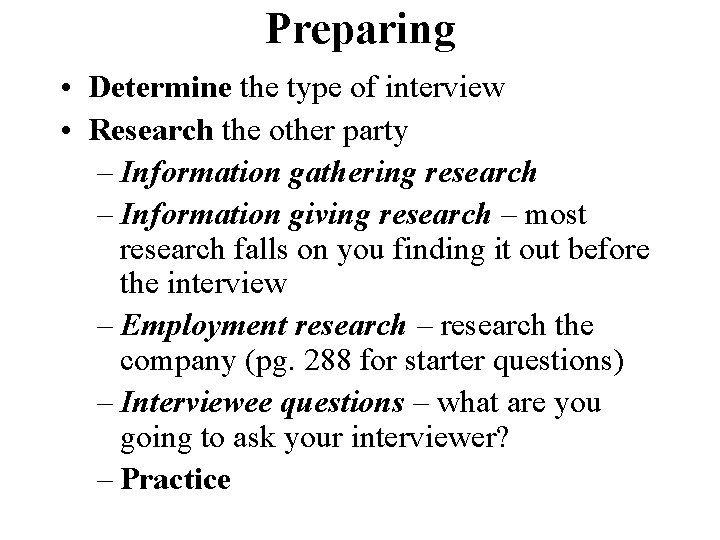 Preparing

• Determine the type of interview
• Research the other party
– Information gathering research
– Information giving research – most research falls on you finding it out before the interview
– Employment research – research the company (pg. 288 for starter questions)
– Interviewee questions – what are you going to ask your interviewer?
– Practice